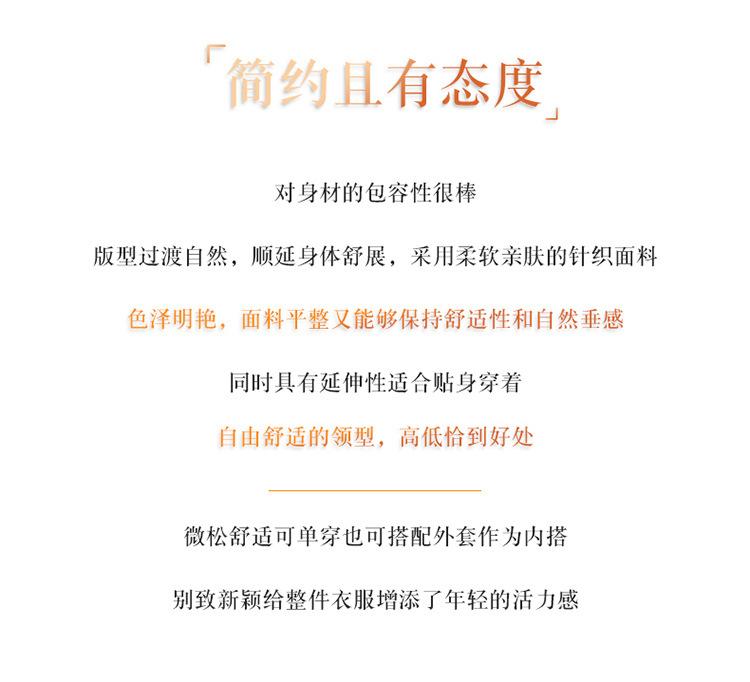 「简约且有态度」

对身材的包容性很棒

版型过渡自然，顺延身体舒展，采用柔软亲肤的针织面料

色泽明艳，面料平整又能够保持舒适性和自然垂感

同时具有延伸性适合贴身穿着

自由舒适的领型，高低恰到好处

微松舒适可单穿也可搭配外套作为内搭

别致新颖给整件衣服增添了年轻的活力感